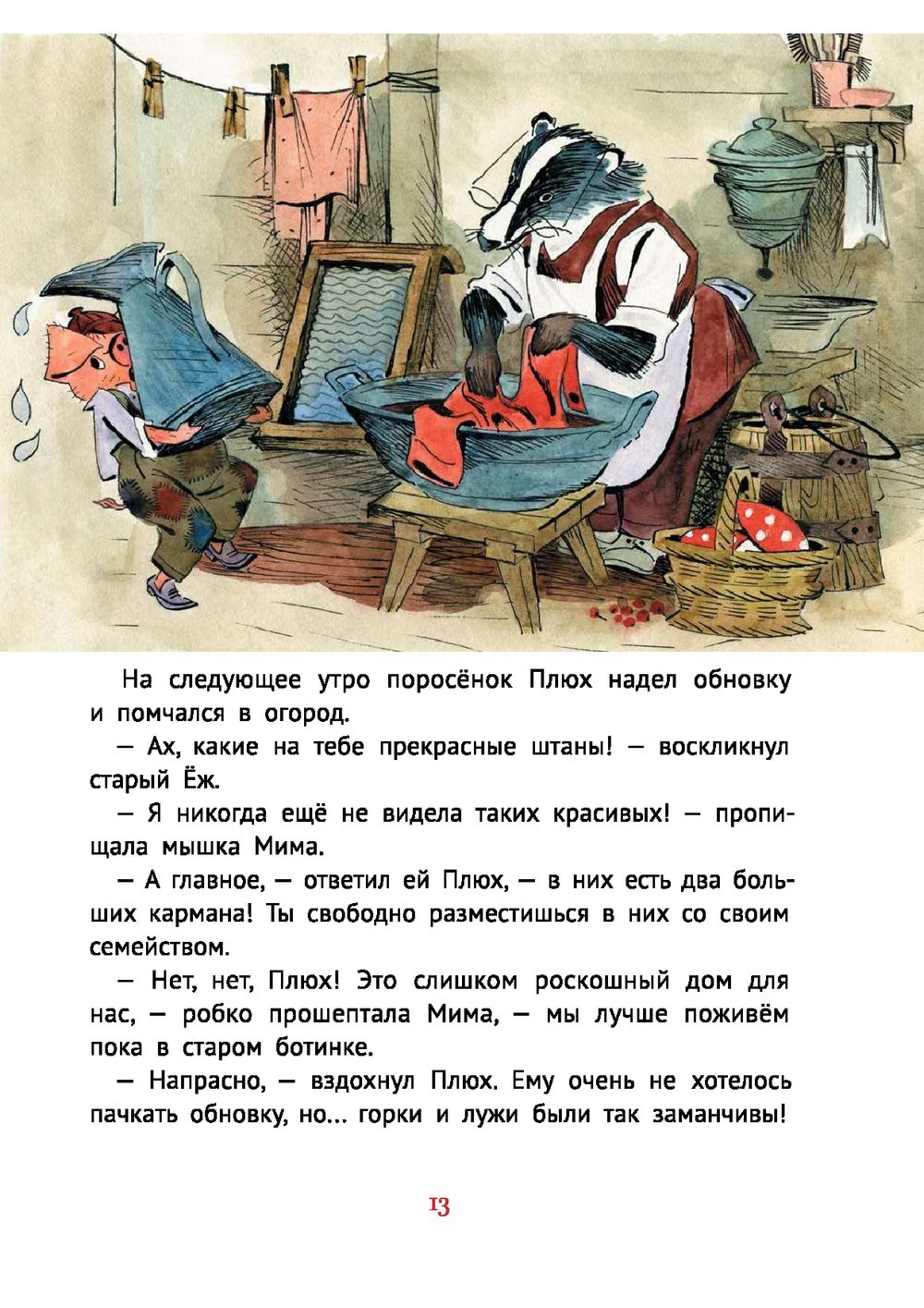 На следующее утро поросёнок Плюх надел обновку и помчался в огород.

— Ах, какие на тебе прекрасные штаны! — воскликнул старый Ёж.

— Я никогда ещё не видела таких красивых! — пропищала мышка Мима.

— А главное, — ответил ей Плюх, — в них есть два больших кармана! Ты свободно разместишься в них со своим семейством.

— Нет, нет, Плюх! Это слишком роскошный дом для нас, — робко прошептала Мима, — мы лучше поживём пока в старом ботинке.

— Напрасно, — вздохнул Плюх. Ему очень не хотелось пачкать обновку, но... горки и лужи были так заманчивы!

13